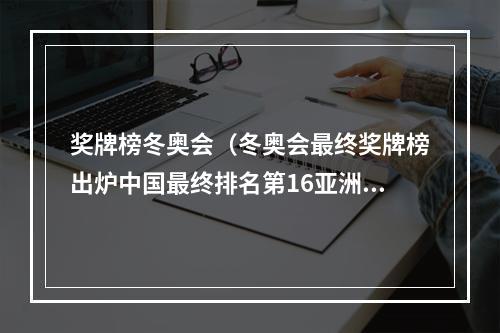 奖牌榜冬奥会（冬奥会最终奖牌榜出炉中国最终排名第16亚洲...